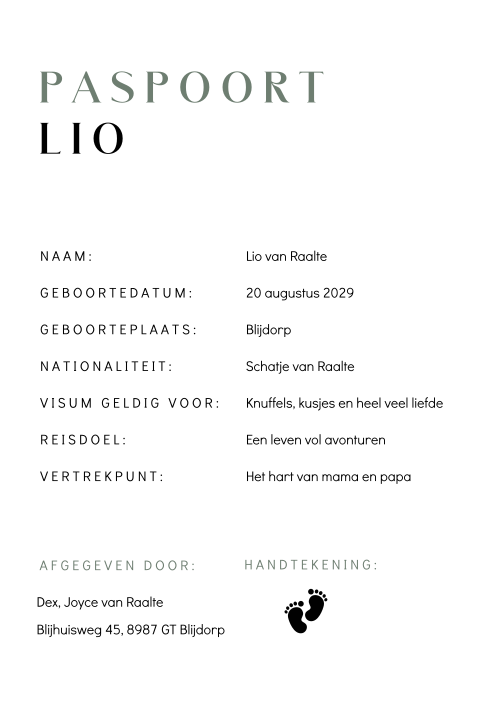 PASPOORT
LIO

NAAM:
Lio van Raalte

GEBOORTEDATUM:
20 augustus 2029

GEBOORTEPLAATS:
Blijdorp

NATIONALITEIT:
Schatje van Raalte

VISUM GELDIG VOOR:
Knuffels, kusjes en heel veel liefde

REISDOEL:
Een leven vol avonturen

VERTREKPUNT:
Het hart van mama en papa

AFGEGEVEN DOOR:
Dex, Joyce van Raalte
Blijhuisweg 45, 8987 GT Blijdorp

HANDTEKENING: